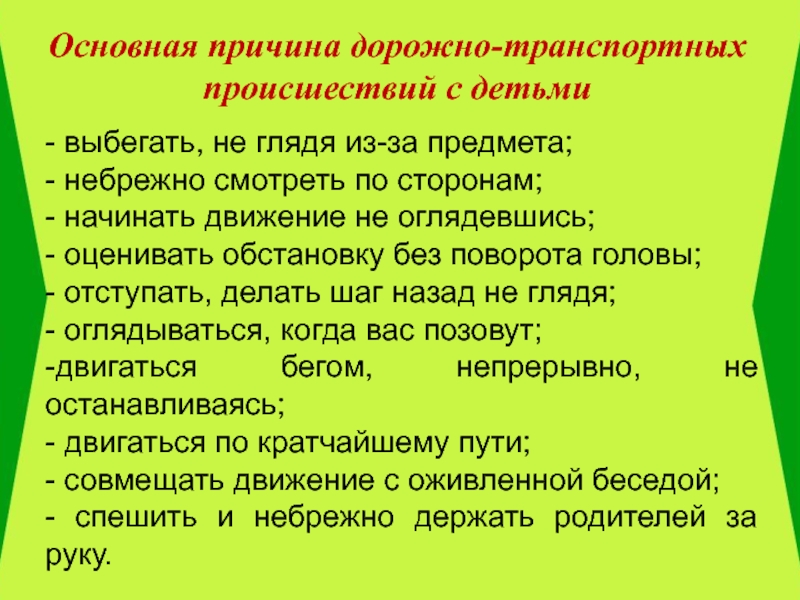 Основная причина дорожно-транспортных происшествий с детьми

- выбегать, не глядя из-за предмета;
- небрежно смотреть по сторонам;
- начинать движение не оглядевшись;
- оценивать обстановку без поворота головы;
- отступать, делать шаг назад не глядя;
- оглядываться, когда вас позовут;
-двигаться бегом, непрерывно, не останавливаясь;
- двигаться по кратчайшему пути;
- совмещать движение с оживленной беседой;
- спешить и небрежно держать родителей за руку.